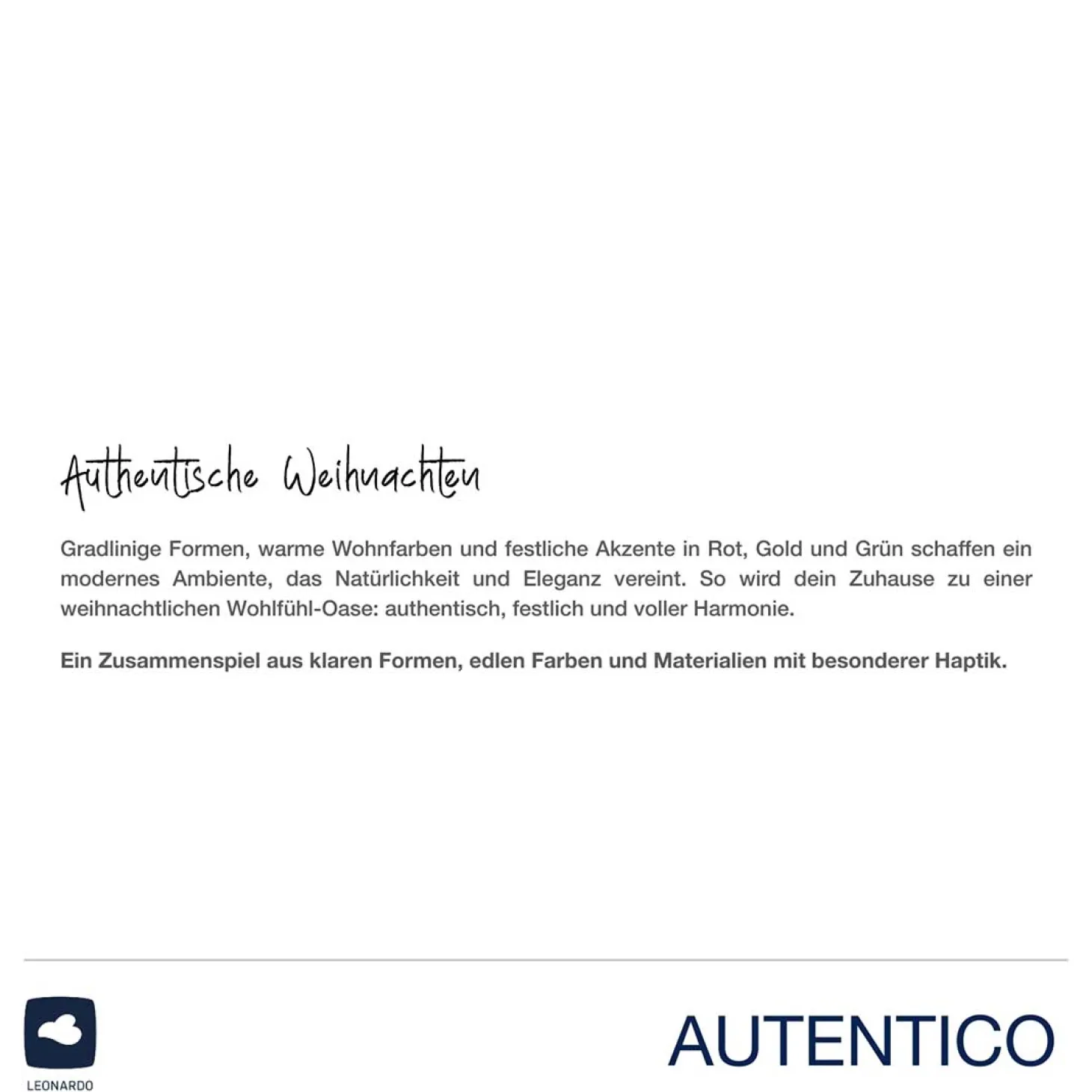 Authentische Weihnachten

Gradlinige Formen, warme Wohnfarben und festliche Akzente in Rot, Gold und Grün schaffen ein modernes Ambiente, das Natürlichkeit und Eleganz vereint. So wird dein Zuhause zu einer weihnachtlichen Wohlfühl-Oase: authentisch, festlich und voller Harmonie.

Ein Zusammenspiel aus klaren Formen, edlen Farben und Materialien mit besonderer Haptik.

LEONARDO

AUTENTICO